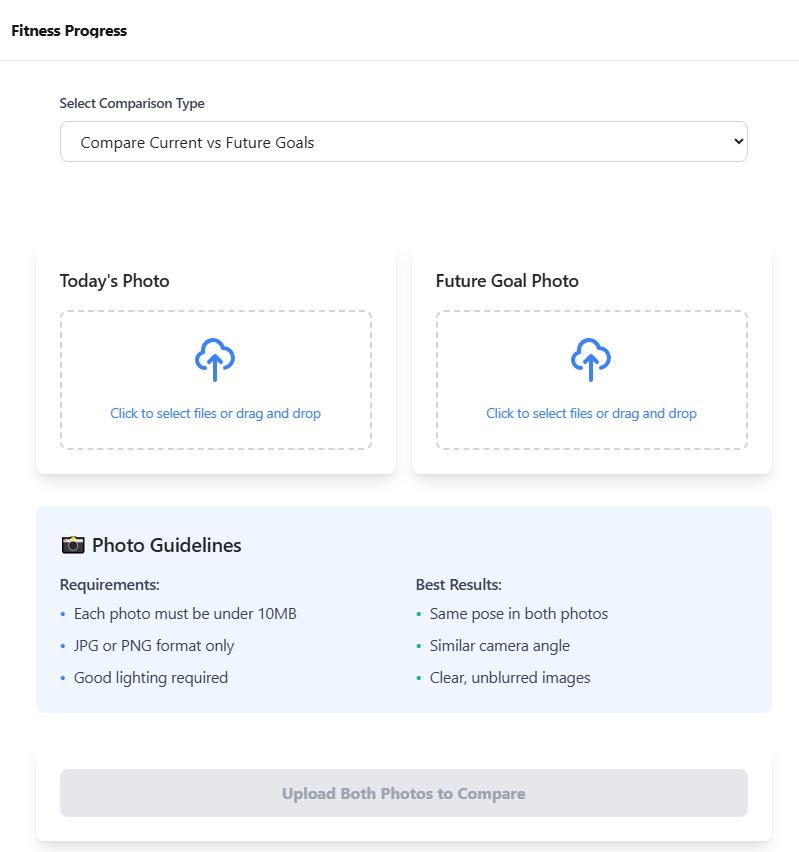 Fitness Progress

Select Comparison Type

Compare Current vs Future Goals

Today's Photo

Click to select files or drag and drop

Future Goal Photo

Click to select files or drag and drop

📷 Photo Guidelines

Requirements:
• Each photo must be under 10MB
• JPG or PNG format only
• Good lighting required

Best Results:
• Same pose in both photos
• Similar camera angle
• Clear, unblurred images

Upload Both Photos to Compare